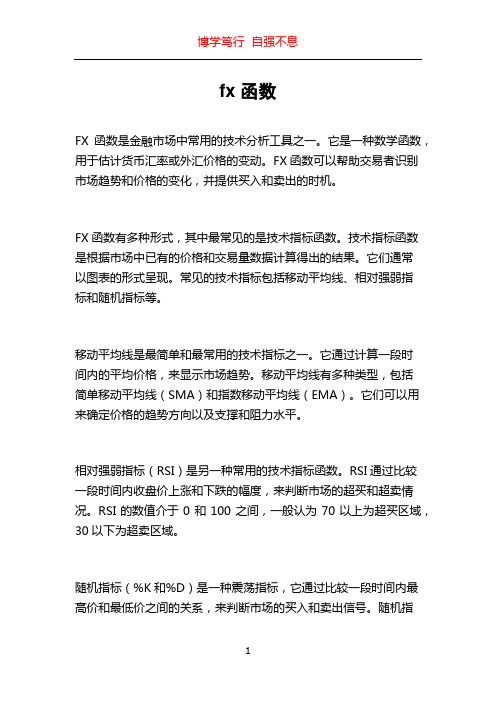 博学笃行 自强不息

fx 函数

FX 函数是金融市场中常用的技术分析工具之一。它是一种数学函数，用于估计货币汇率或外汇价格的变动。FX 函数可以帮助交易者识别市场趋势和价格的变化，并提供买入和卖出的时机。

FX 函数有多种形式，其中最常见的是技术指标函数。技术指标函数是根据市场中已有的价格和交易量数据计算得出的结果。它们通常以图表的形式呈现。常见的技术指标包括移动平均线、相对强弱指标和随机指标等。

移动平均线是最简单和最常用的技术指标之一。它通过计算一段时间内的平均价格，来显示市场趋势。移动平均线有多种类型，包括简单移动平均线（SMA）和指数移动平均线（EMA）。它们可以用来确定价格的趋势方向以及支撑和阻力水平。

相对强弱指标（RSI）是另一种常用的技术指标函数。RSI 通过比较一段时间内收盘价上涨和下跌的幅度，来判断市场的超买和超卖情况。RSI 的数值介于 0 和 100 之间，一般认为 70 以上为超买区域，30 以下为超卖区域。

随机指标（%K 和%D）是一种震荡指标，它通过比较一段时间内最高价和最低价之间的关系，来判断市场的买入和卖出信号。随机指

1